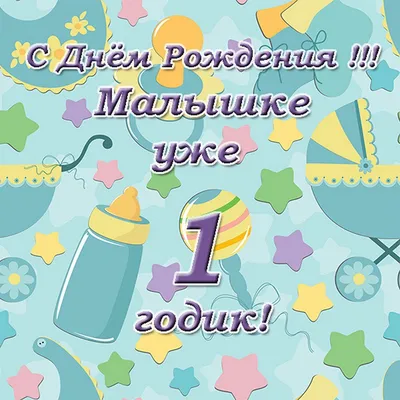 С Днём Рождения !!!
Малышке
уже
1
годик!